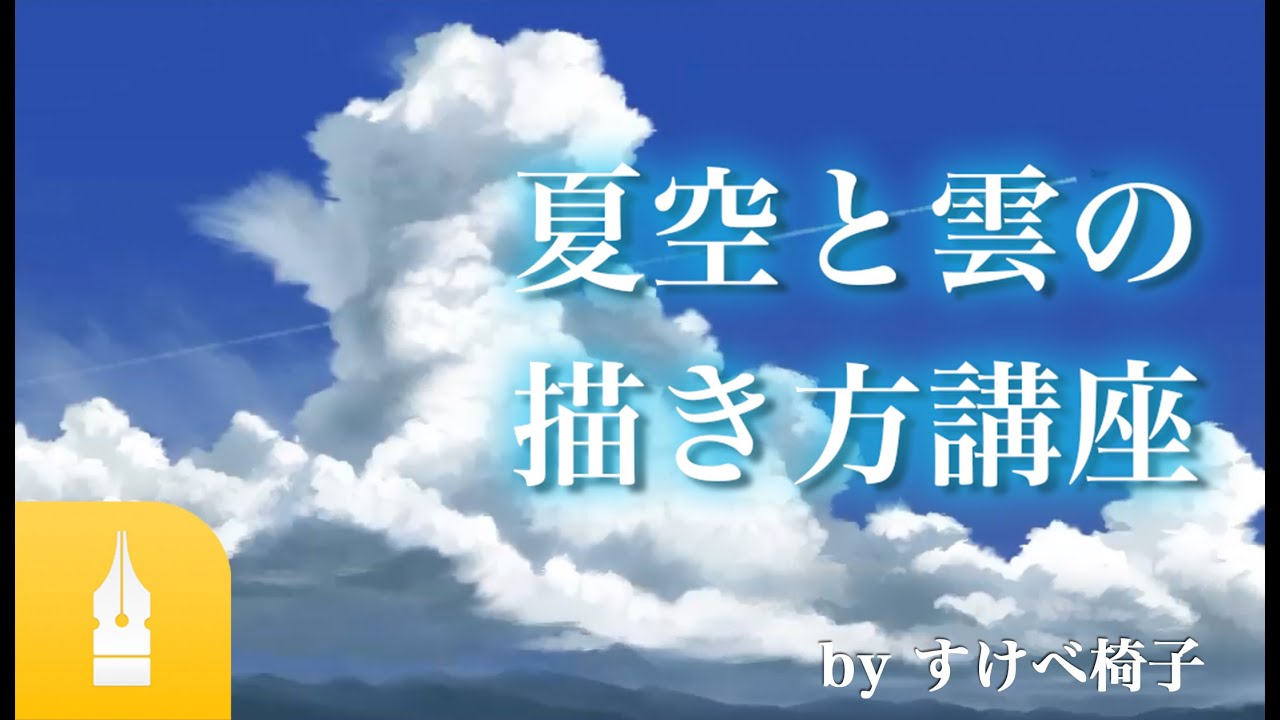 夏空と雲の
描き方講座

by すけべ椅子